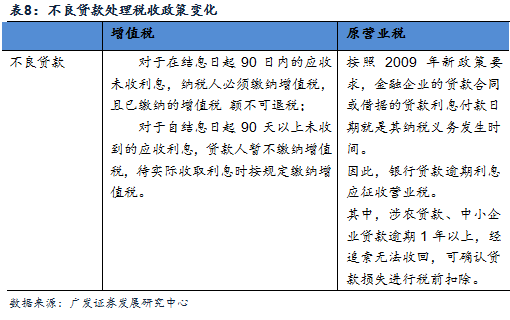 表8：不良贷款处理税收政策变化

| | 增值税 | 原营业税 |
|---|---|---|
| 不良贷款 | 对于在结息日起 90 日内的应收未收利息，纳税人必须缴纳增值税，且已缴纳的增值税 额不可退税；<br>对于自结息日起 90 天以上未收到的应收利息，贷款人暂不缴纳增值税，待实际收取利息时按规定缴纳增值税。 | 按照 2009 年新政策要求，金融企业的贷款合同或借据的贷款利息付款日期就是其纳税义务发生时间。<br>因此，银行贷款逾期利息应征收营业税。<br>其中，涉农贷款、中小企业贷款逾期 1 年以上，经追索无法收回，可确认贷款损失进行税前扣除。 |

数据来源：广发证券发展研究中心